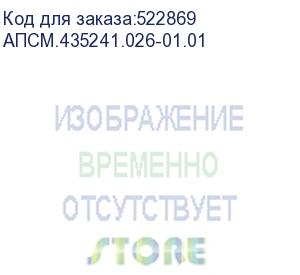 Код для заказа:522869
АПСМ.435241.026-01.01

ИЗОБРАЖЕНИЕ
ВРЕМЕННО
ОТСУТСТВУЕТ
STORE